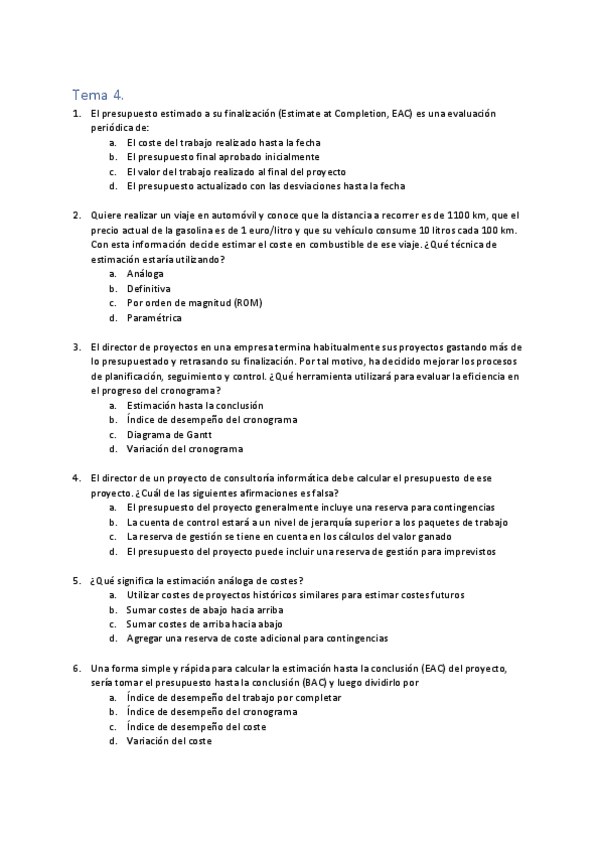 Tema 4.

1. El presupuesto estimado a su finalización (Estimate at Completion, EAC) es una evaluación periódica de:
a. El coste del trabajo realizado hasta la fecha
b. El presupuesto final aprobado inicialmente
c. El valor del trabajo realizado al final del proyecto
d. El presupuesto actualizado con las desviaciones hasta la fecha

2. Quiere realizar un viaje en automóvil y conoce que la distancia a recorrer es de 1100 km, que el precio actual de la gasolina es de 1 euro/litro y que su vehículo consume 10 litros cada 100 km. Con esta información decide estimar el coste en combustible de ese viaje. ¿Qué técnica de estimación estaría utilizando?
a. Análoga
b. Definitiva
c. Por orden de magnitud (ROM)
d. Paramétrica

3. El director de proyectos en una empresa termina habitualmente sus proyectos gastando más de lo presupuestado y retrasando su finalización. Por tal motivo, ha decidido mejorar los procesos de planificación, seguimiento y control. ¿Qué herramienta utilizará para evaluar la eficiencia en el progreso del cronograma?
a. Estimación hasta la conclusión
b. Índice de desempeño del cronograma
c. Diagrama de Gantt
d. Variación del cronograma

4. El director de un proyecto de consultoría informática debe calcular el presupuesto de ese proyecto. ¿Cuál de las siguientes afirmaciones es falsa?
a. El presupuesto del proyecto generalmente incluye una reserva para contingencias
b. La cuenta de control estará a un nivel de jerarquía superior a los paquetes de trabajo
c. La reserva de gestión se tiene en cuenta en los cálculos del valor ganado
d. El presupuesto del proyecto puede incluir una reserva de gestión para imprevistos

5. ¿Qué significa la estimación análoga de costes?
a. Utilizar costes de proyectos históricos similares para estimar costes futuros
b. Sumar costes de abajo hacia arriba
c. Sumar costes de arriba hacia abajo
d. Agregar una reserva de coste adicional para contingencias

6. Una forma simple y rápida para calcular la estimación hasta la conclusión (EAC) del proyecto, sería tomar el presupuesto hasta la conclusión (BAC) y luego dividirlo por
a. Índice de desempeño del trabajo por completar
b. Índice de desempeño del cronograma
c. Índice de desempeño del coste
d. Variación del coste